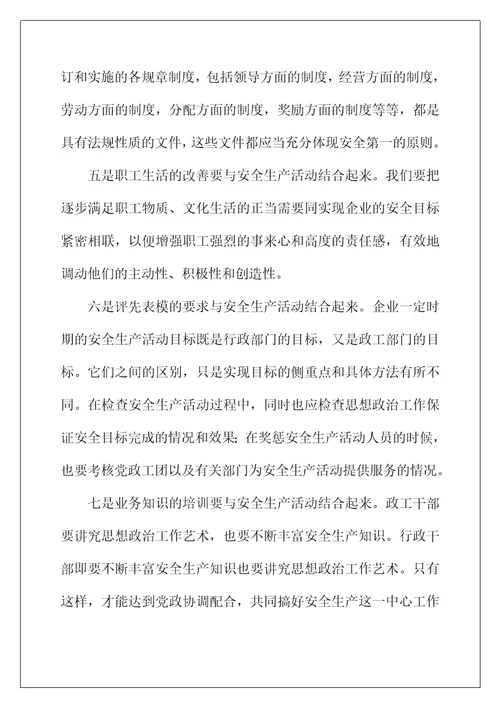 订和实施的各规章制度，包括领导方面的制度，经营方面的制度，劳动方面的制度，分配方面的制度，奖励方面的制度等等，都是具有法规性质的文件，这些文件都应当充分体现安全第一的原则。

五是职工生活的改善要与安全生产活动结合起来。我们要把逐步满足职工物质、文化生活的正当需要同实现企业的安全目标紧密相联，以便增强职工强烈的事来心和高度的责任感，有效地调动他们的主动性、积极性和创造性。

六是评先表模的要求与安全生产活动结合起来。企业一定时期的安全生产活动目标既是行政部门的目标，又是政工部门的目标。它们之间的区别，只是实现目标的侧重点和具体方法有所不同。在检查安全生产活动过程中，同时也应检查思想政治工作保证安全目标完成的情况和效果；在奖惩安全生产活动人员的时候，也要考核党政工团以及有关部门为安全生产活动提供服务的情况。

七是业务知识的培训要与安全生产活动结合起来。政工干部要讲究思想政治工作艺术，也要不断丰富安全生产知识。行政干部即要不断丰富安全生产知识也要讲究思想政治工作艺术。只有这样，才能达到党政协调配合，共同搞好安全生产这一中心工作